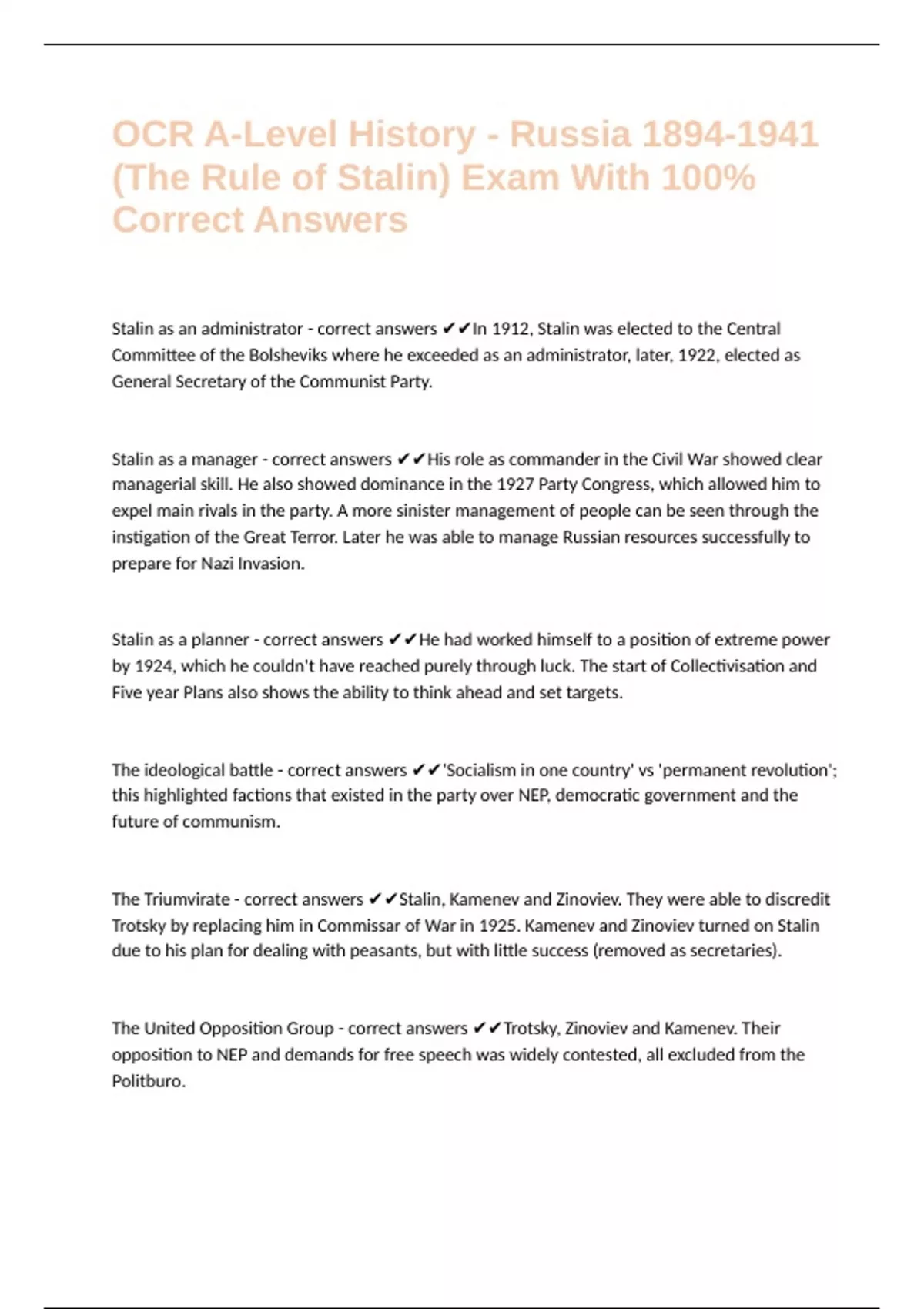 OCR A-Level History - Russia 1894-1941 (The Rule of Stalin) Exam With 100% Correct Answers

Stalin as an administrator - correct answers ✔✔In 1912, Stalin was elected to the Central Committee of the Bolsheviks where he exceeded as an administrator, later, 1922, elected as General Secretary of the Communist Party.

Stalin as a manager - correct answers ✔✔His role as commander in the Civil War showed clear managerial skill. He also showed dominance in the 1927 Party Congress, which allowed him to expel main rivals in the party. A more sinister management of people can be seen through the instigation of the Great Terror. Later he was able to manage Russian resources successfully to prepare for Nazi Invasion.

Stalin as a planner - correct answers ✔✔He had worked himself to a position of extreme power by 1924, which he couldn't have reached purely through luck. The start of Collectivisation and Five year Plans also shows the ability to think ahead and set targets.

The ideological battle - correct answers ✔✔'Socialism in one country' vs 'permanent revolution'; this highlighted factions that existed in the party over NEP, democratic government and the future of communism.

The Triumvirate - correct answers ✔✔Stalin, Kamenev and Zinoviev. They were able to discredit Trotsky by replacing him in Commissar of War in 1925. Kamenev and Zinoviev turned on Stalin due to his plan for dealing with peasants, but with little success (removed as secretaries).

The United Opposition Group - correct answers ✔✔Trotsky, Zinoviev and Kamenev. Their opposition to NEP and demands for free speech was widely contested, all excluded from the Politburo.